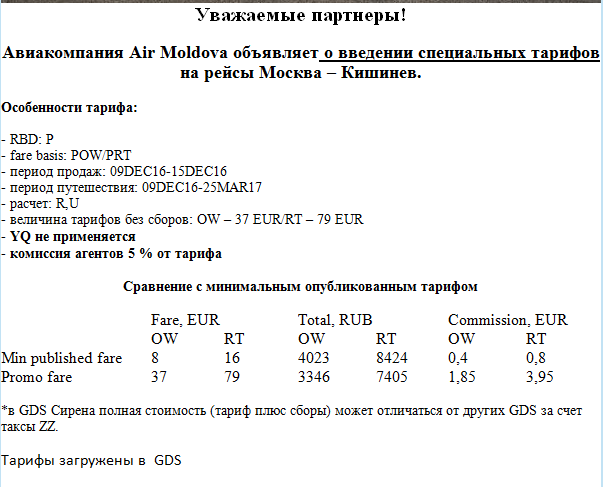 Уважаемые партнеры!

Авиакомпания Air Moldova объявляет о введении специальных тарифов на рейсы Москва – Кишинев.

Особенности тарифа:

- RBD: P
- fare basis: POW/PRT
- период продаж: 09DEC16-15DEC16
- период путешествия: 09DEC16-25MAR17
- расчет: R,U
- величина тарифов без сборов: OW – 37 EUR/RT – 79 EUR
- YQ не применяется
- комиссия агентов 5 % от тарифа

Сравнение с минимальным опубликованным тарифом

| | Fare, EUR | | Total, RUB | | Commission, EUR | |
|---|---|---|---|---|---|---|
| | OW | RT | OW | RT | OW | RT |
| Min published fare | 8 | 16 | 4023 | 8424 | 0,4 | 0,8 |
| Promo fare | 37 | 79 | 3346 | 7405 | 1,85 | 3,95 |

*в GDS Сирена полная стоимость (тариф плюс сборы) может отличаться от других GDS за счет таксы ZZ.

Тарифы загружены в GDS